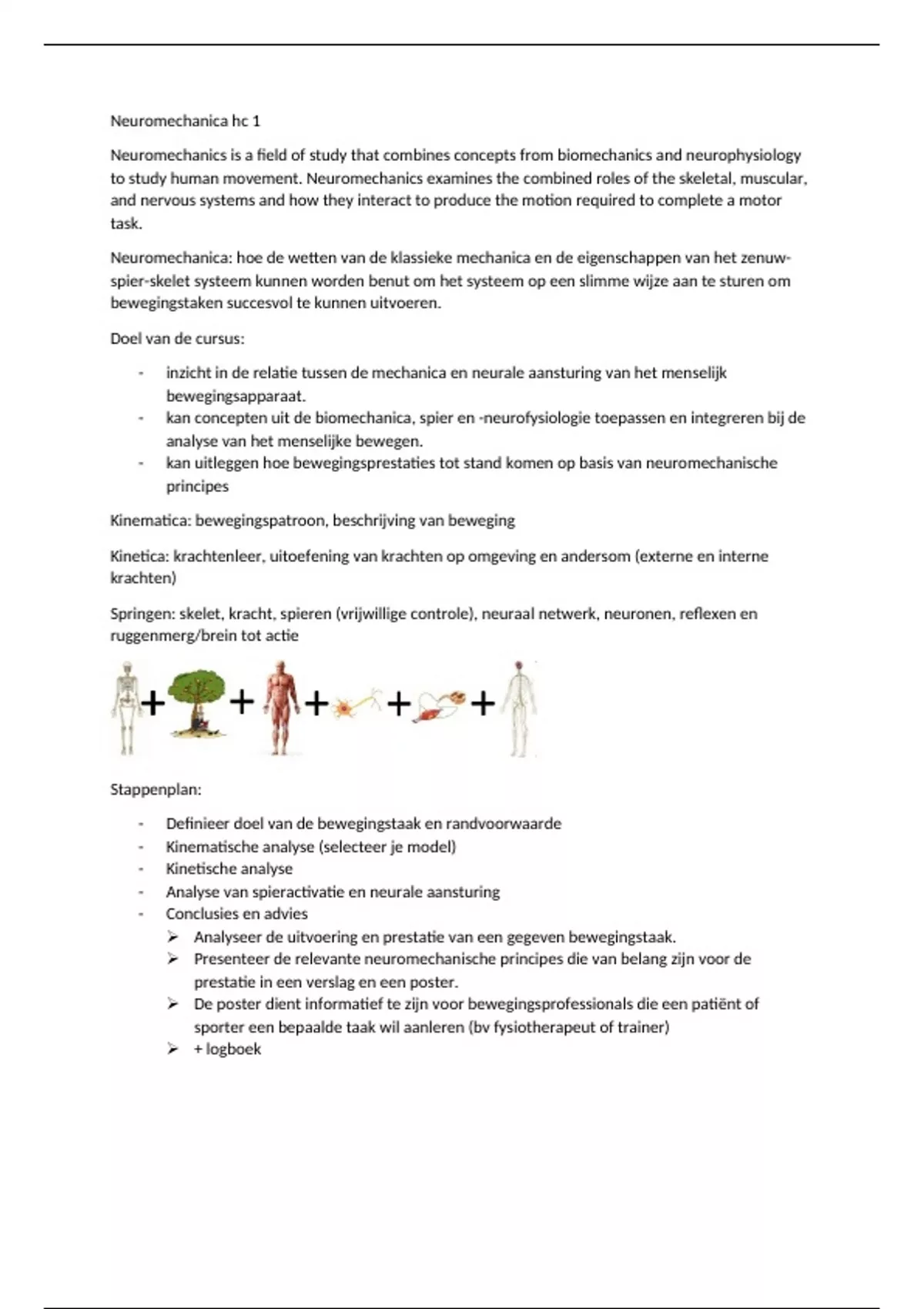 Neuromechanica hc 1

Neuromechanics is a field of study that combines concepts from biomechanics and neurophysiology to study human movement. Neuromechanics examines the combined roles of the skeletal, muscular, and nervous systems and how they interact to produce the motion required to complete a motor task.

Neuromechanica: hoe de wetten van de klassieke mechanica en de eigenschappen van het zenuw-spier-skelet systeem kunnen worden benut om het systeem op een slimme wijze aan te sturen om bewegingstaken succesvol te kunnen uitvoeren.

Doel van de cursus:

- inzicht in de relatie tussen de mechanica en neurale aansturing van het menselijk bewegingsapparaat.
- kan concepten uit de biomechanica, spier en -neurofysiologie toepassen en integreren bij de analyse van het menselijke bewegen.
- kan uitleggen hoe bewegingsprestaties tot stand komen op basis van neuromechanische principes

Kinematica: bewegingspatroon, beschrijving van beweging

Kinetica: krachtenleer, uitoefening van krachten op omgeving en andersom (externe en interne krachten)

Springen: skelet, kracht, spieren (vrijwillige controle), neuraal netwerk, neuronen, reflexen en ruggenmerg/brein tot actie

+ + + + +

Stappenplan:

- Definieer doel van de bewegingstaak en randvoorwaarde
- Kinematische analyse (selecteer je model)
- Kinetische analyse
- Analyse van spieractivatie en neurale aansturing
- Conclusies en advies
  ➢ Analyseer de uitvoering en prestatie van een gegeven bewegingstaak.
  ➢ Presenteer de relevante neuromechanische principes die van belang zijn voor de prestatie in een verslag en een poster.
  ➢ De poster dient informatief te zijn voor bewegingsprofessionals die een patiënt of sporter een bepaalde taak wil aanleren (bv fysiotherapeut of trainer)
  ➢ + logboek